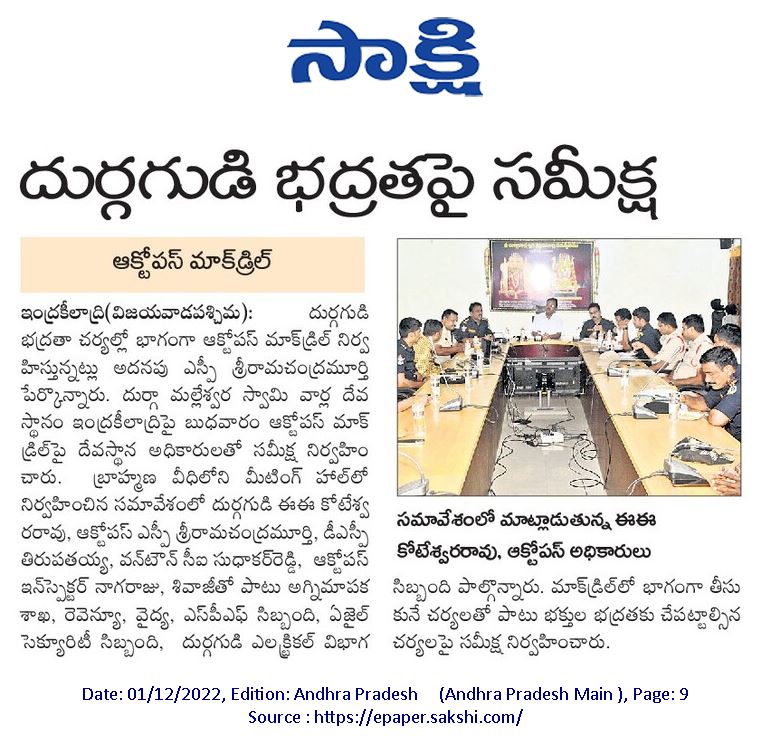 సాక్షి

దుర్గగుడి భద్రతపై సమీక్ష

ఆక్టోపస్ మాక్‌డ్రిల్

ఇంద్రకీలాద్రి(విజయవాడపశ్చిమ): దుర్గగుడి భద్రతా చర్యల్లో భాగంగా ఆక్టోపస్ మాక్‌డ్రిల్ నిర్వహిస్తున్నట్లు అదనపు ఎస్పీ శ్రీరామచంద్రమూర్తి పేర్కొన్నారు. దుర్గా మల్లేశ్వర స్వామి వార్ల దేవస్థానం ఇంద్రకీలాద్రిపై బుధవారం ఆక్టోపస్ మాక్‌డ్రిల్‌పై దేవస్థాన అధికారులతో సమీక్ష నిర్వహించారు. బ్రాహ్మణ వీధిలోని మీటింగ్ హాల్‌లో నిర్వహించిన సమావేశంలో దుర్గగుడి ఈఈ కోటేశ్వరరావు, ఆక్టోపస్ ఎస్పీ శ్రీరామచంద్రమూర్తి, డీఎస్పీ తిరుపతయ్య, వన్‌టౌన్ సీఐ సుధాకర్‌రెడ్డి, ఆక్టోపస్ ఇన్‌స్పెక్టర్ నాగరాజు, శివాజీతో పాటు అగ్నిమాపక శాఖ, రెవెన్యూ, వైద్య, ఎస్‌పీఎఫ్ సిబ్బంది, ఏజైల్ సెక్యూరిటీ సిబ్బంది, దుర్గగుడి ఎలక్ట్రికల్ విభాగ సిబ్బంది పాల్గొన్నారు. మాక్‌డ్రిల్‌లో భాగంగా తీసుకునే చర్యలతో పాటు భక్తుల భద్రతకు చేపట్టాల్సిన చర్యలపై సమీక్ష నిర్వహించారు.

సమావేశంలో మాట్లాడుతున్న ఈఈ కోటేశ్వరరావు, ఆక్టోపస్ అధికారులు

Date: 01/12/2022, Edition: Andhra Pradesh (Andhra Pradesh Main ), Page: 9
Source : https://epaper.sakshi.com/